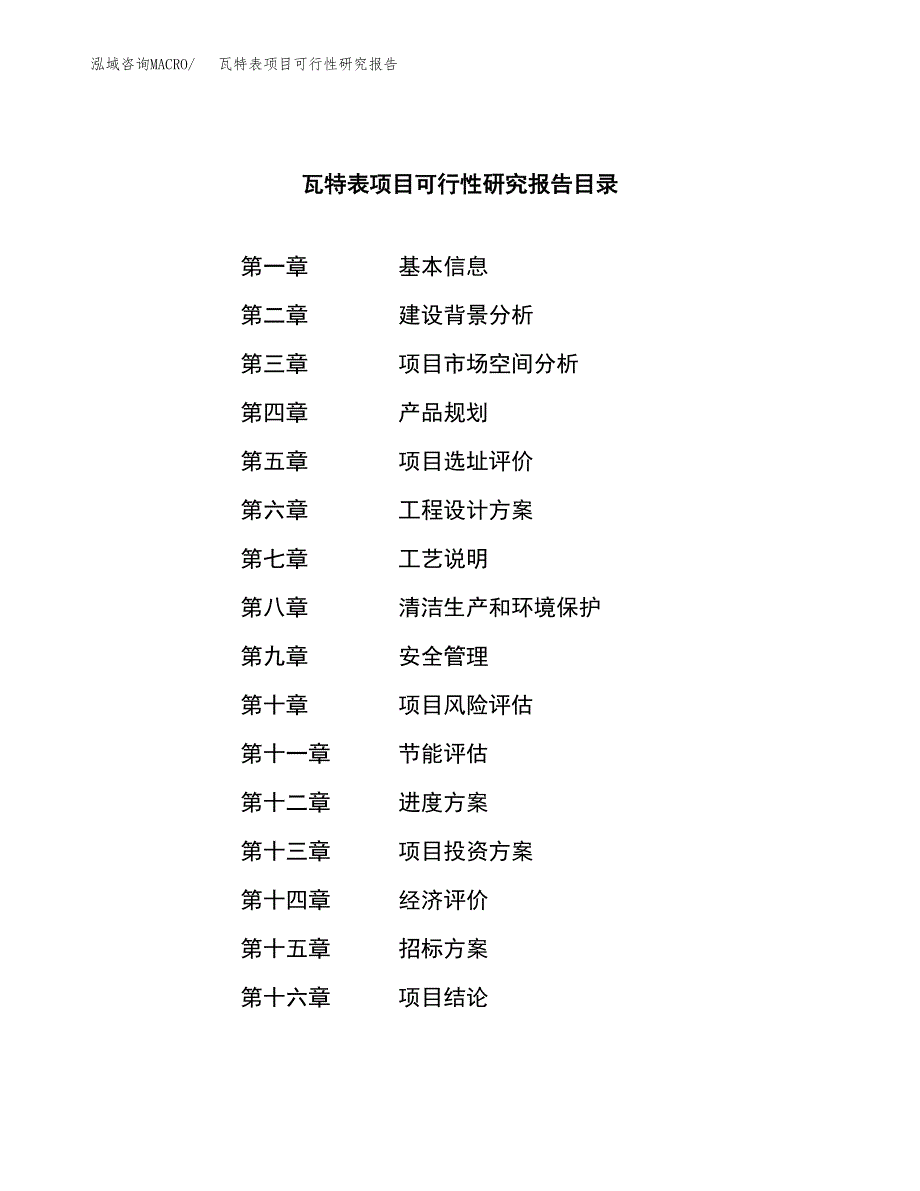 泓域咨询MACRO/　瓦特表项目可行性研究报告

瓦特表项目可行性研究报告目录

第一章　基本信息
第二章　建设背景分析
第三章　项目市场空间分析
第四章　产品规划
第五章　项目选址评价
第六章　工程设计方案
第七章　工艺说明
第八章　清洁生产和环境保护
第九章　安全管理
第十章　项目风险评估
第十一章　节能评估
第十二章　进度方案
第十三章　项目投资方案
第十四章　经济评价
第十五章　招标方案
第十六章　项目结论